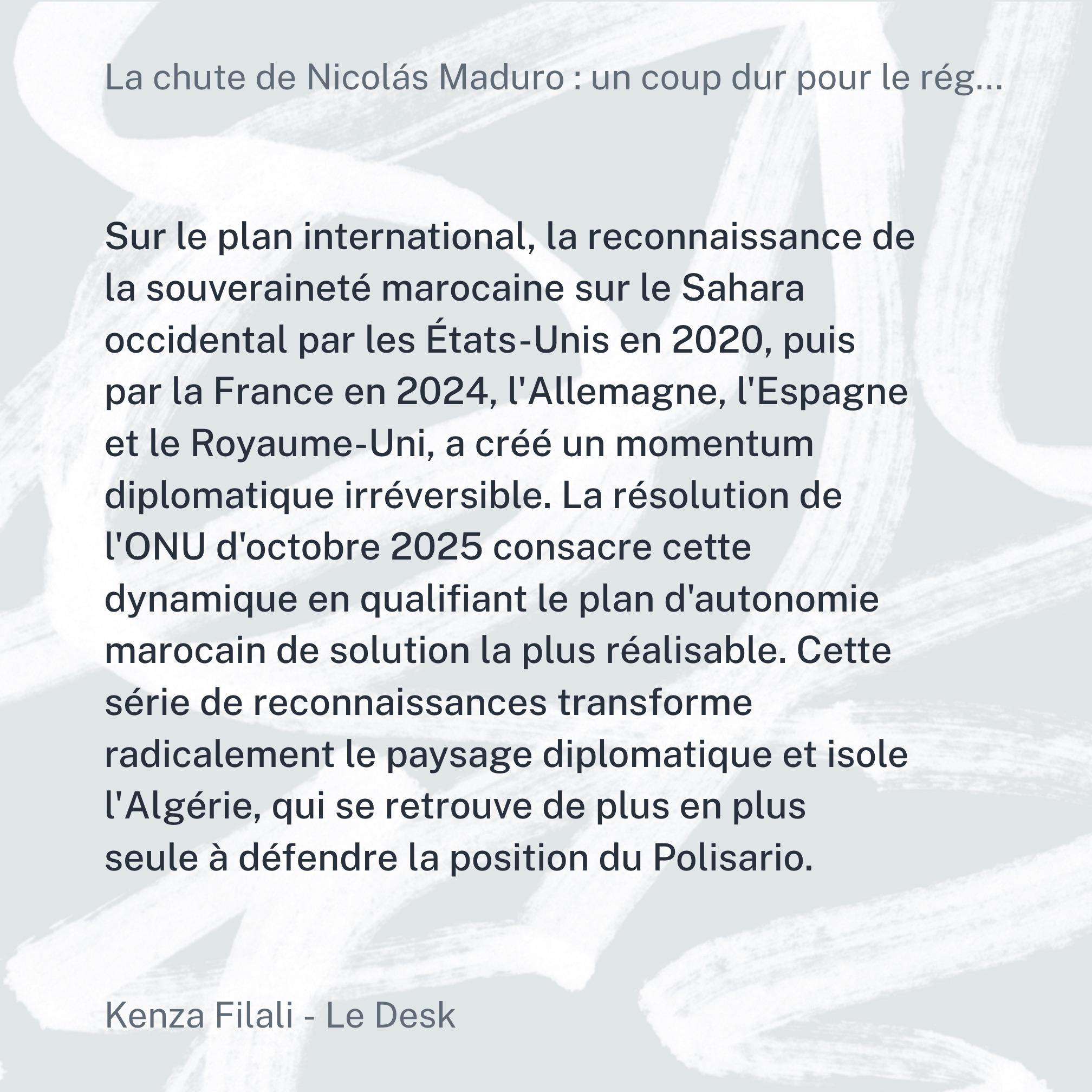 La chute de Nicolás Maduro : un coup dur pour le rég...

Sur le plan international, la reconnaissance de la souveraineté marocaine sur le Sahara occidental par les États-Unis en 2020, puis par la France en 2024, l'Allemagne, l'Espagne et le Royaume-Uni, a créé un momentum diplomatique irréversible. La résolution de l'ONU d'octobre 2025 consacre cette dynamique en qualifiant le plan d'autonomie marocain de solution la plus réalisable. Cette série de reconnaissances transforme radicalement le paysage diplomatique et isole l'Algérie, qui se retrouve de plus en plus seule à défendre la position du Polisario.

Kenza Filali - Le Desk